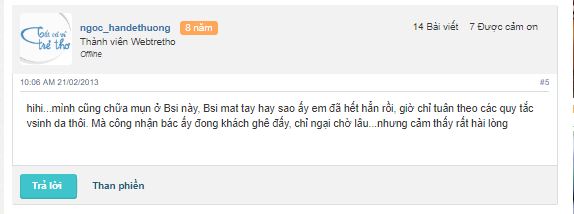 Tất cả vì trẻ thơ

ngoc_handethuong 8 năm
Thành viên Webtretho
Offline

14 Bài viết 7 Được cảm ơn

10:06 AM 21/02/2013

#5

hihi...mình cũng chữa mụn ở Bsi này, Bsi mat tay hay sao ấy em đã hết hẳn rồi, giờ chỉ tuân theo các quy tắc vsinh da thôi. Mà công nhận bác ấy đong khách ghê đấy, chỉ ngại chờ lâu...nhưng cảm thấy rất hài lòng

Trả lời

Than phiền